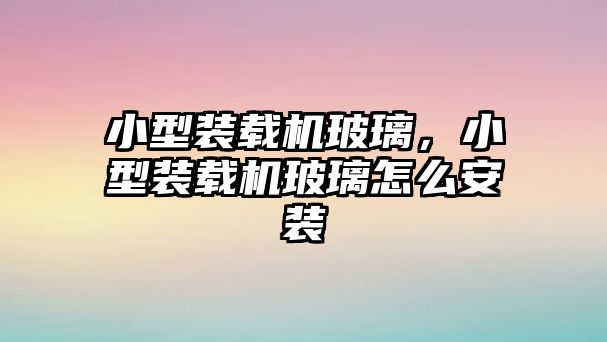 小型装载机玻璃，小型装载机玻璃怎么安装